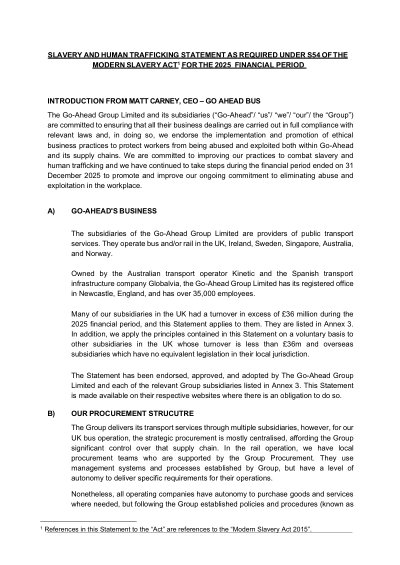 SLAVERY AND HUMAN TRAFFICKING STATEMENT AS REQUIRED UNDER S54 OF THE MODERN SLAVERY ACT$^{1}$ FOR THE 2025 FINANCIAL PERIOD

INTRODUCTION FROM MATT CARNEY, CEO – GO AHEAD BUS

The Go-Ahead Group Limited and its subsidiaries ("Go-Ahead"/ "us"/ "we"/ "our"/ the "Group") are committed to ensuring that all their business dealings are carried out in full compliance with relevant laws and, in doing so, we endorse the implementation and promotion of ethical business practices to protect workers from being abused and exploited both within Go-Ahead and its supply chains. We are committed to improving our practices to combat slavery and human trafficking and we have continued to take steps during the financial period ended on 31 December 2025 to promote and improve our ongoing commitment to eliminating abuse and exploitation in the workplace.

A) GO-AHEAD'S BUSINESS

The subsidiaries of the Go-Ahead Group Limited are providers of public transport services. They operate bus and/or rail in the UK, Ireland, Sweden, Singapore, Australia, and Norway.

Owned by the Australian transport operator Kinetic and the Spanish transport infrastructure company Globalvia, the Go-Ahead Group Limited has its registered office in Newcastle, England, and has over 35,000 employees.

Many of our subsidiaries in the UK had a turnover in excess of £36 million during the 2025 financial period, and this Statement applies to them. They are listed in Annex 3. In addition, we apply the principles contained in this Statement on a voluntary basis to other subsidiaries in the UK whose turnover is less than £36m and overseas subsidiaries which have no equivalent legislation in their local jurisdiction.

The Statement has been endorsed, approved, and adopted by The Go-Ahead Group Limited and each of the relevant Group subsidiaries listed in Annex 3. This Statement is made available on their respective websites where there is an obligation to do so.

B) OUR PROCUREMENT STRUCUTRE

The Group delivers its transport services through multiple subsidiaries, however, for our UK bus operation, the strategic procurement is mostly centralised, affording the Group significant control over that supply chain. In the rail operation, we have local procurement teams who are supported by the Group Procurement. They use management systems and processes established by Group, but have a level of autonomy to deliver specific requirements for their operations.

Nonetheless, all operating companies have autonomy to purchase goods and services where needed, but following the Group established policies and procedures (known as

$^{1}$ References in this Statement to the "Act" are references to the "Modern Slavery Act 2015".